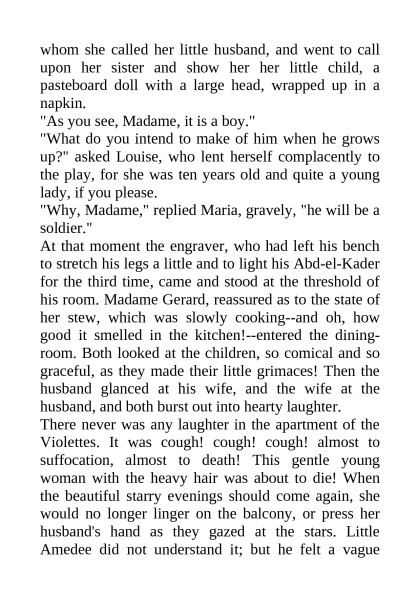 whom she called her little husband, and went to call upon her sister and show her her little child, a pasteboard doll with a large head, wrapped up in a napkin.
"As you see, Madame, it is a boy."
"What do you intend to make of him when he grows up?" asked Louise, who lent herself complacently to the play, for she was ten years old and quite a young lady, if you please.
"Why, Madame," replied Maria, gravely, "he will be a soldier."
At that moment the engraver, who had left his bench to stretch his legs a little and to light his Abd-el-Kader for the third time, came and stood at the threshold of his room. Madame Gerard, reassured as to the state of her stew, which was slowly cooking--and oh, how good it smelled in the kitchen!--entered the dining-room. Both looked at the children, so comical and so graceful, as they made their little grimaces! Then the husband glanced at his wife, and the wife at the husband, and both burst out into hearty laughter.
There never was any laughter in the apartment of the Violettes. It was cough! cough! cough! almost to suffocation, almost to death! This gentle young woman with the heavy hair was about to die! When the beautiful starry evenings should come again, she would no longer linger on the balcony, or press her husband's hand as they gazed at the stars. Little Amedee did not understand it; but he felt a vague